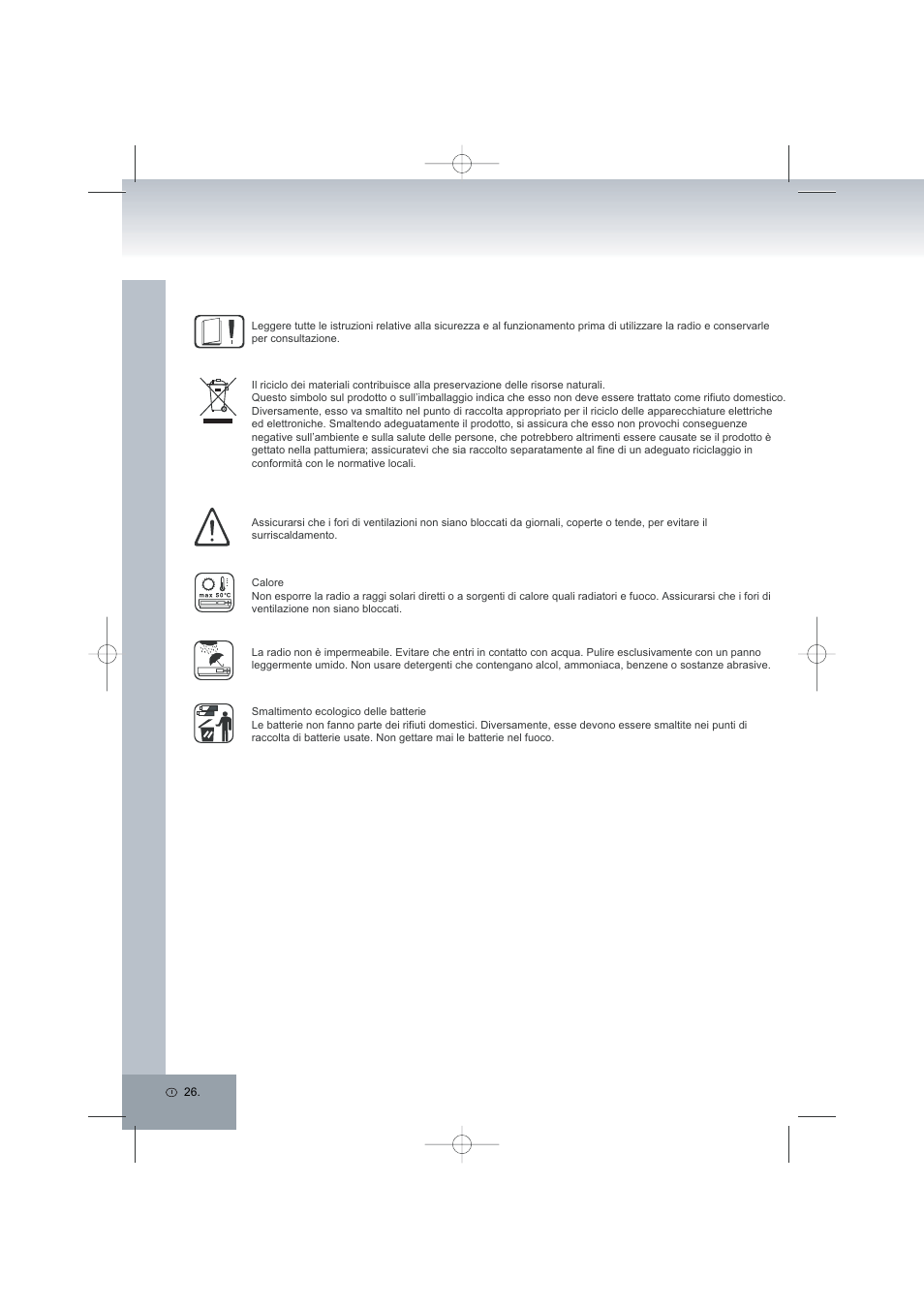 Leggere tutte le istruzioni relative alla sicurezza e al funzionamento prima di utilizzare la radio e conservarle per consultazione.

Il riciclo dei materiali contribuisce alla preservazione delle risorse naturali.
Questo simbolo sul prodotto o sull'imballaggio indica che esso non deve essere trattato come rifiuto domestico. Diversamente, esso va smaltito nel punto di raccolta appropriato per il riciclo delle apparecchiature elettriche ed elettroniche. Smaltendo adeguatamente il prodotto, si assicura che esso non provochi conseguenze negative sull'ambiente e sulla salute delle persone, che potrebbero altrimenti essere causate se il prodotto è gettato nella pattumiera; assicuratevi che sia raccolto separatamente al fine di un adeguato riciclaggio in conformità con le normative locali.

Assicurarsi che i fori di ventilazioni non siano bloccati da giornali, coperte o tende, per evitare il surriscaldamento.

max 50°C

Calore
Non esporre la radio a raggi solari diretti o a sorgenti di calore quali radiatori e fuoco. Assicurarsi che i fori di ventilazione non siano bloccati.

La radio non è impermeabile. Evitare che entri in contatto con acqua. Pulire esclusivamente con un panno leggermente umido. Non usare detergenti che contengano alcol, ammoniaca, benzene o sostanze abrasive.

Smaltimento ecologico delle batterie
Le batterie non fanno parte dei rifiuti domestici. Diversamente, esse devono essere smaltite nei punti di raccolta di batterie usate. Non gettare mai le batterie nel fuoco.

I 26.